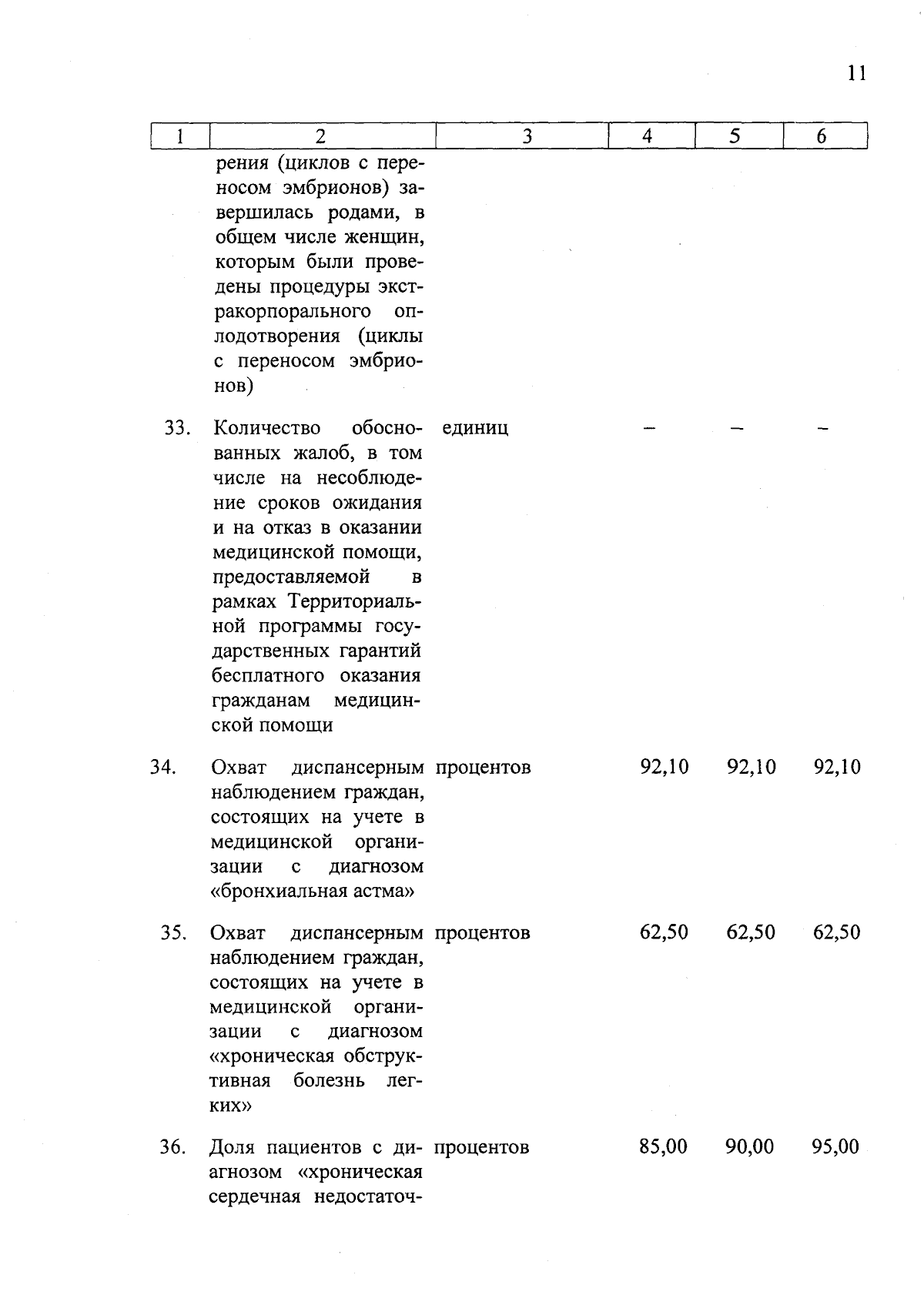 11

| 1 | 2 | 3 | 4 | 5 | 6 |
|---|---|---|---|---|---|
| | рения (циклов с переносом эмбрионов) завершилась родами, в общем числе женщин, которым были проведены процедуры экстракорпорального оплодотворения (циклы с переносом эмбрионов) | | | | |
| 33. | Количество обоснованных жалоб, в том числе на несоблюдение сроков ожидания и на отказ в оказании медицинской помощи, предоставляемой в рамках Территориальной программы государственных гарантий бесплатного оказания гражданам медицинской помощи | единиц | – | – | – |
| 34. | Охват диспансерным наблюдением граждан, состоящих на учете в медицинской организации с диагнозом «бронхиальная астма» | процентов | 92,10 | 92,10 | 92,10 |
| 35. | Охват диспансерным наблюдением граждан, состоящих на учете в медицинской организации с диагнозом «хроническая обструктивная болезнь легких» | процентов | 62,50 | 62,50 | 62,50 |
| 36. | Доля пациентов с диагнозом «хроническая сердечная недостаточ- | процентов | 85,00 | 90,00 | 95,00 |